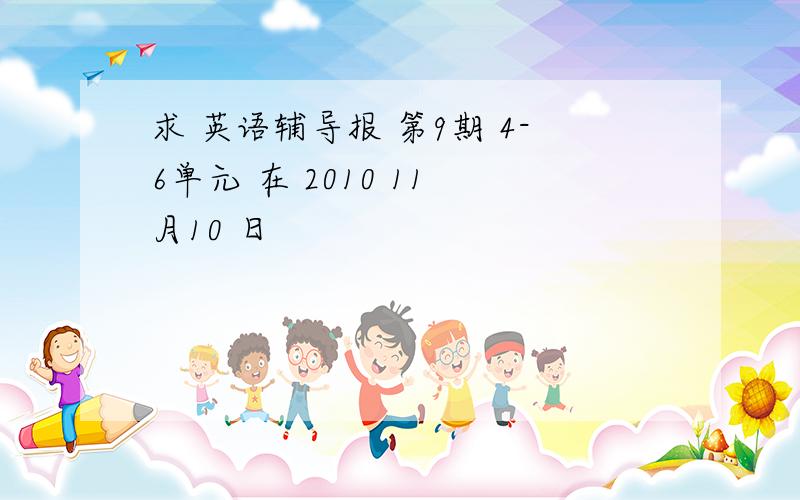 求 英语辅导报 第9期 4-6单元 在 2010 11月10 日